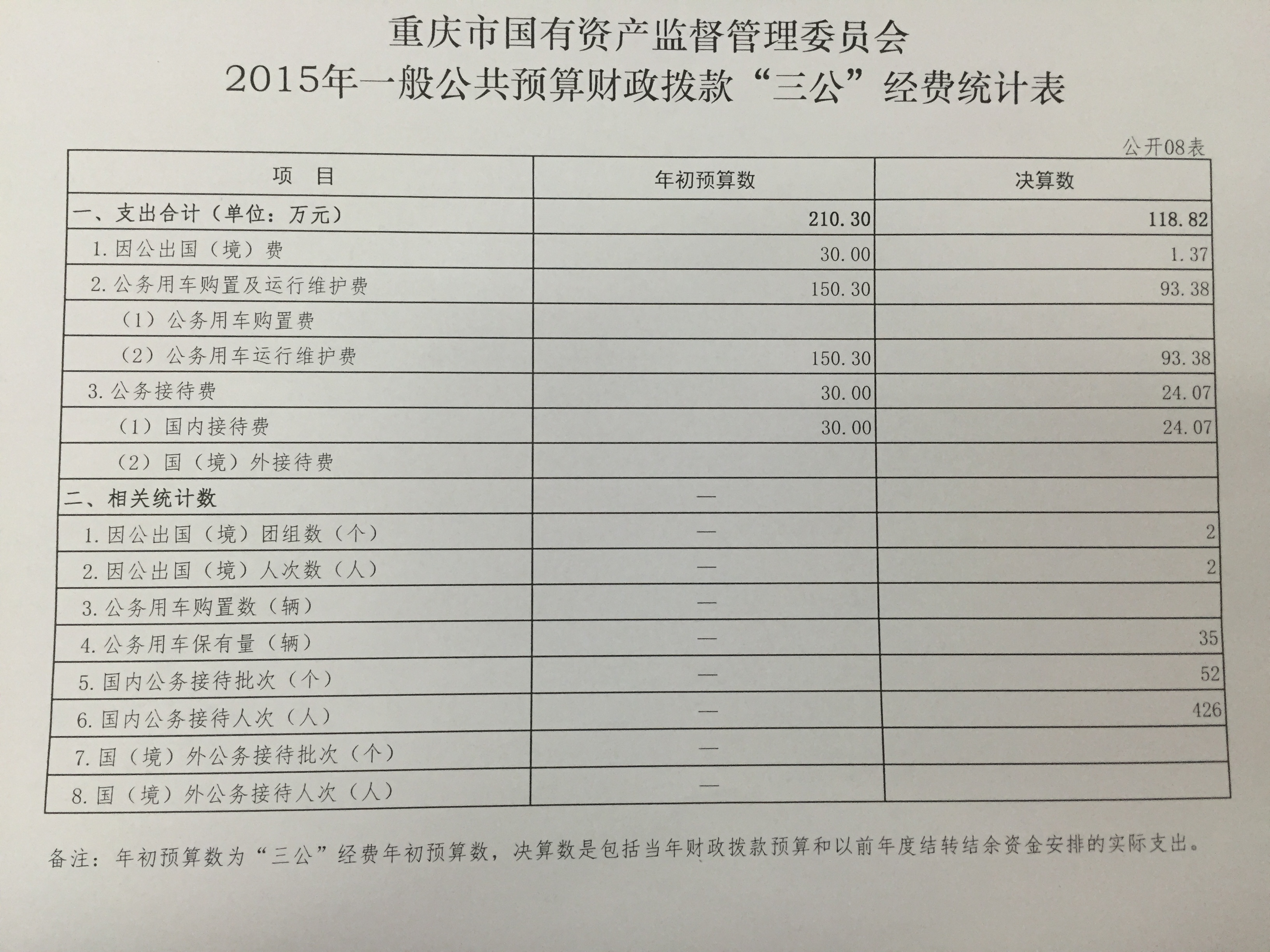 重庆市国有资产监督管理委员会
2015年一般公共预算财政拨款“三公”经费统计表

公开08表

| 项　目 | 年初预算数 | 决算数 |
|---|---|---|
| 一、支出合计（单位：万元） | 210.30 | 118.82 |
| 1.因公出国（境）费 | 30.00 | 1.37 |
| 2.公务用车购置及运行维护费 | 150.30 | 93.38 |
| （1）公务用车购置费 | | |
| （2）公务用车运行维护费 | 150.30 | 93.38 |
| 3.公务接待费 | 30.00 | 24.07 |
| （1）国内接待费 | 30.00 | 24.07 |
| （2）国（境）外接待费 | | |
| 二、相关统计数 | — | |
| 1.因公出国（境）团组数（个） | — | 2 |
| 2.因公出国（境）人次数（人） | — | 2 |
| 3.公务用车购置数（辆） | — | |
| 4.公务用车保有量（辆） | — | 35 |
| 5.国内公务接待批次（个） | — | 52 |
| 6.国内公务接待人次（人） | — | 426 |
| 7.国（境）外公务接待批次（个） | — | |
| 8.国（境）外公务接待人次（人） | — | |

备注：年初预算数为“三公”经费年初预算数，决算数是包括当年财政拨款预算和以前年度结转结余资金安排的实际支出。